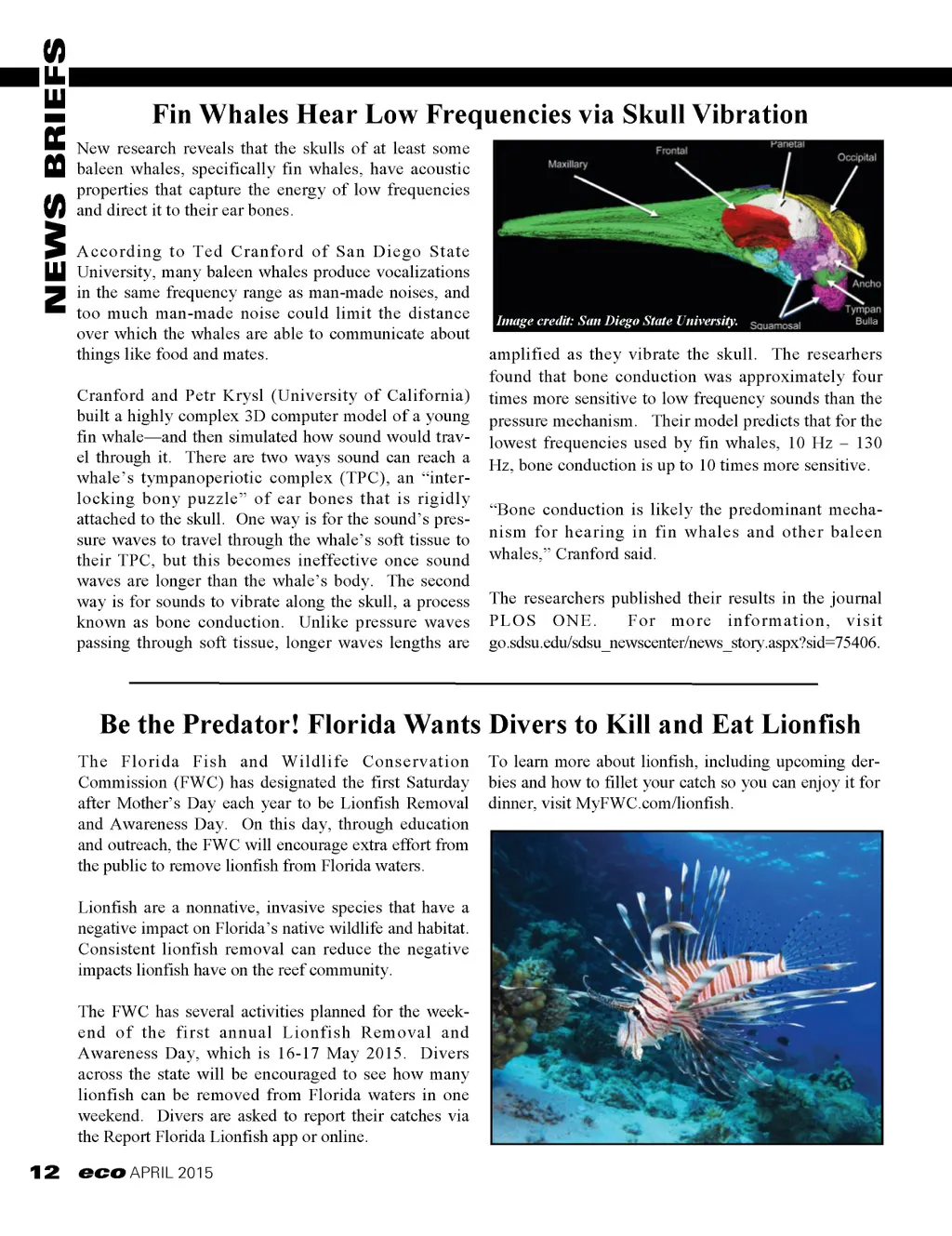 NEWS BRIEFS

Fin Whales Hear Low Frequencies via Skull Vibration

New research reveals that the skulls of at least some baleen whales, specifically fin whales, have acoustic properties that capture the energy of low frequencies and direct it to their ear bones.

According to Ted Cranford of San Diego State University, many baleen whales produce vocalizations in the same frequency range as man-made noises, and too much man-made noise could limit the distance over which the whales are able to communicate about things like food and mates.

Cranford and Petr Krysl (University of California) built a highly complex 3D computer model of a young fin whale—and then simulated how sound would travel through it. There are two ways sound can reach a whale's tympanoperiotic complex (TPC), an "interlocking bony puzzle" of ear bones that is rigidly attached to the skull. One way is for the sound's pressure waves to travel through the whale's soft tissue to their TPC, but this becomes ineffective once sound waves are longer than the whale's body. The second way is for sounds to vibrate along the skull, a process known as bone conduction. Unlike pressure waves passing through soft tissue, longer waves lengths are

Maxillary
Frontal
Parietal
Occipital
Ancho
Tympan Bulla
Squamosal
Image credit: San Diego State University.

amplified as they vibrate the skull. The researhers found that bone conduction was approximately four times more sensitive to low frequency sounds than the pressure mechanism. Their model predicts that for the lowest frequencies used by fin whales, 10 Hz – 130 Hz, bone conduction is up to 10 times more sensitive.

"Bone conduction is likely the predominant mechanism for hearing in fin whales and other baleen whales," Cranford said.

The researchers published their results in the journal PLOS ONE. For more information, visit go.sdsu.edu/sdsu_newscenter/news_story.aspx?sid=75406.

Be the Predator! Florida Wants Divers to Kill and Eat Lionfish

The Florida Fish and Wildlife Conservation Commission (FWC) has designated the first Saturday after Mother's Day each year to be Lionfish Removal and Awareness Day. On this day, through education and outreach, the FWC will encourage extra effort from the public to remove lionfish from Florida waters.

Lionfish are a nonnative, invasive species that have a negative impact on Florida's native wildlife and habitat. Consistent lionfish removal can reduce the negative impacts lionfish have on the reef community.

The FWC has several activities planned for the weekend of the first annual Lionfish Removal and Awareness Day, which is 16-17 May 2015. Divers across the state will be encouraged to see how many lionfish can be removed from Florida waters in one weekend. Divers are asked to report their catches via the Report Florida Lionfish app or online.

To learn more about lionfish, including upcoming derbies and how to fillet your catch so you can enjoy it for dinner, visit MyFWC.com/lionfish.

12 eco APRIL 2015